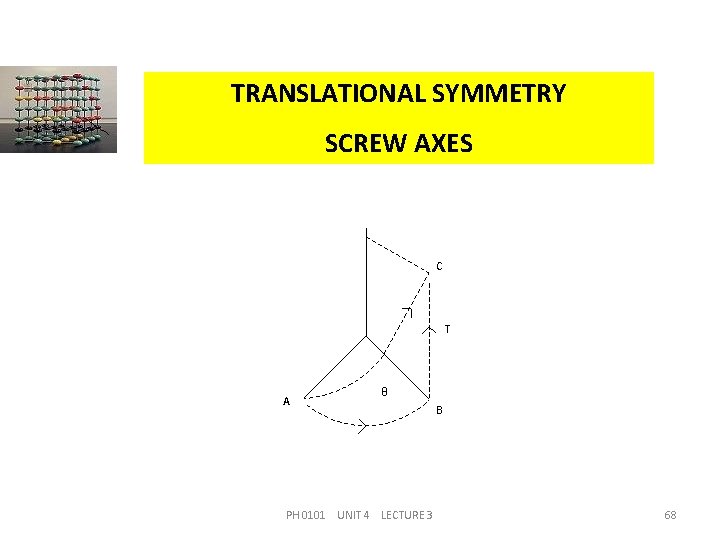 TRANSLATIONAL SYMMETRY

SCREW AXES

C

T

θ

A

B

PH 0101 UNIT 4 LECTURE 3

68